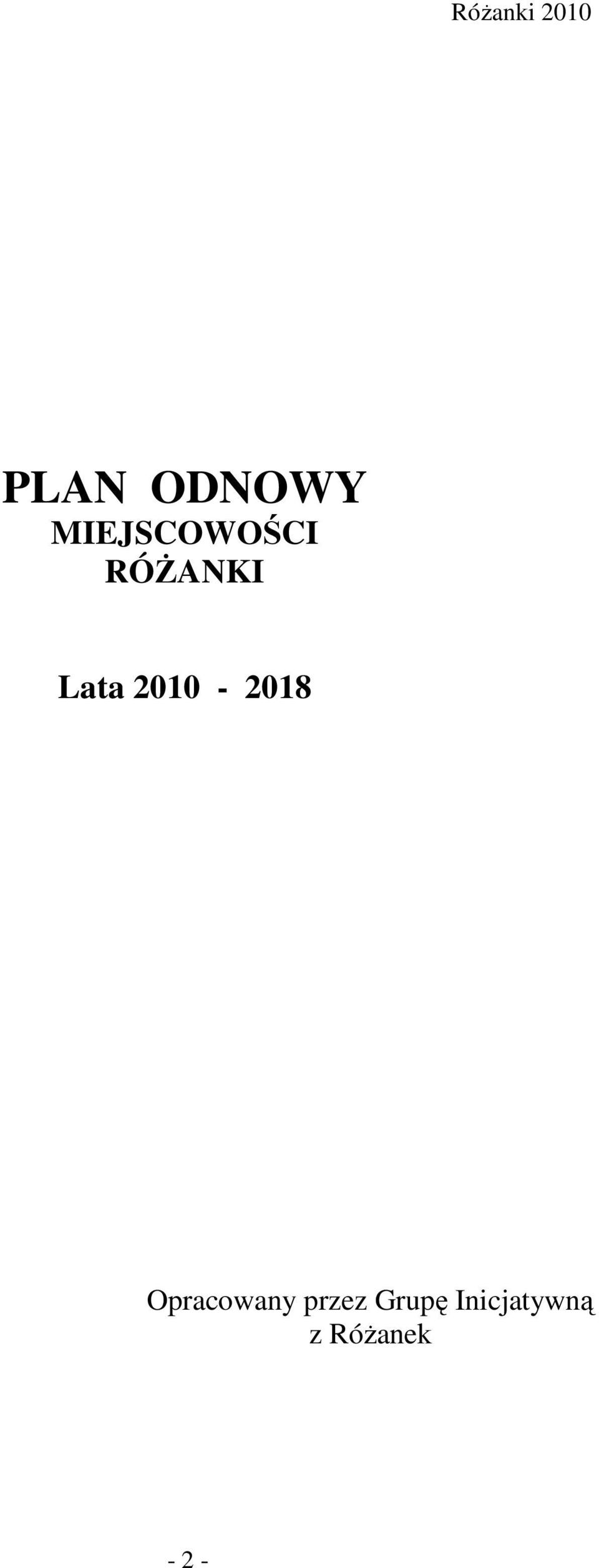 Różanki 2010

PLAN ODNOWY
MIEJSCOWOŚCI
RÓŻANKI

Lata 2010 - 2018

Opracowany przez Grupę Inicjatywną
z Różanek

- 2 -